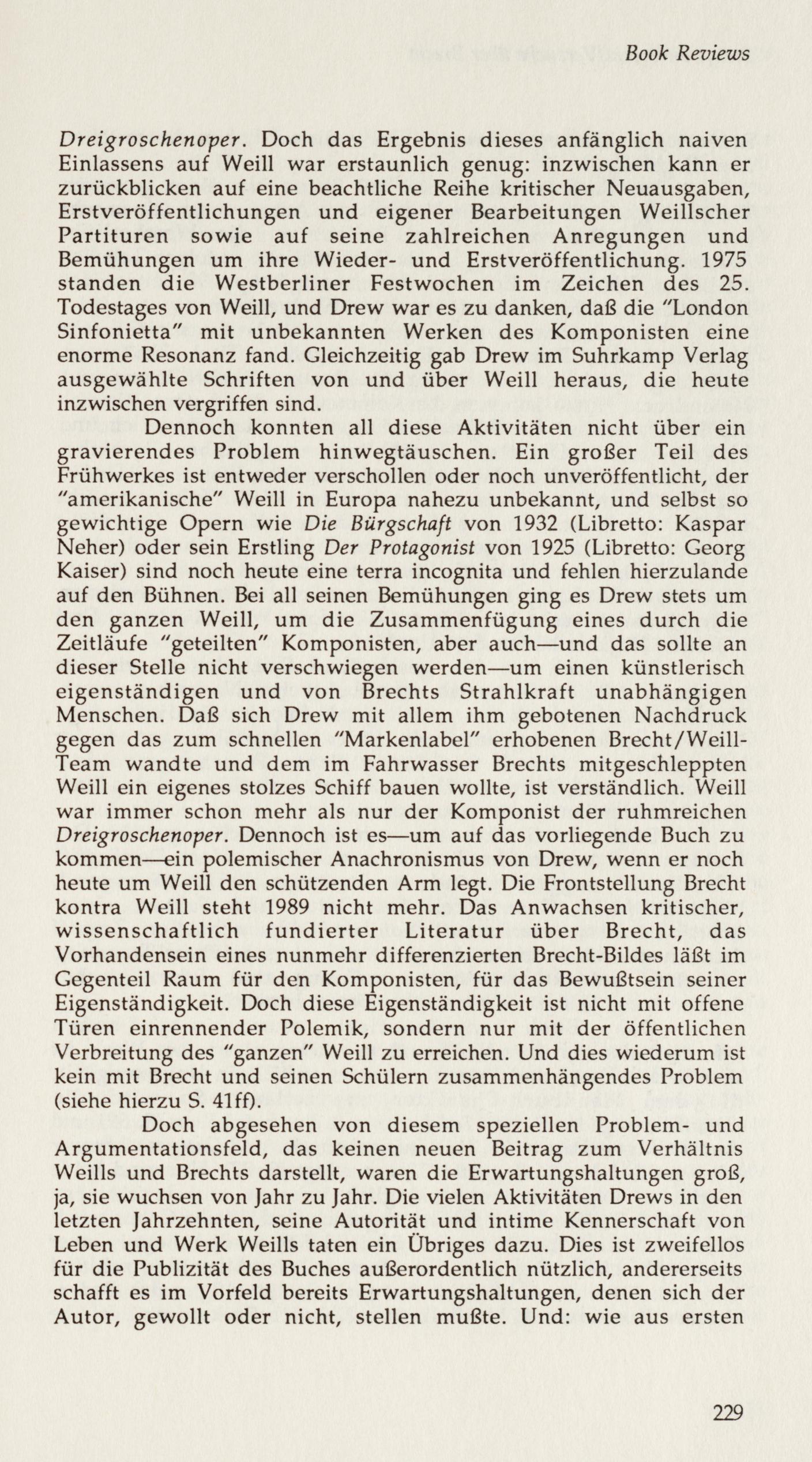 Book Reviews

Dreigroschenoper. Doch das Ergebnis dieses anfänglich naiven Einlassens auf Weill war erstaunlich genug: inzwischen kann er zurückblicken auf eine beachtliche Reihe kritischer Neuausgaben, Erstveröffentlichungen und eigener Bearbeitungen Weillscher Partituren sowie auf seine zahlreichen Anregungen und Bemühungen um ihre Wieder- und Erstveröffentlichung. 1975 standen die Westberliner Festwochen im Zeichen des 25. Todestages von Weill, und Drew war es zu danken, daß die "London Sinfonietta" mit unbekannten Werken des Komponisten eine enorme Resonanz fand. Gleichzeitig gab Drew im Suhrkamp Verlag ausgewählte Schriften von und über Weill heraus, die heute inzwischen vergriffen sind.

Dennoch konnten all diese Aktivitäten nicht über ein gravierendes Problem hinwegtäuschen. Ein großer Teil des Frühwerkes ist entweder verschollen oder noch unveröffentlicht, der "amerikanische" Weill in Europa nahezu unbekannt, und selbst so gewichtige Opern wie Die Bürgschaft von 1932 (Libretto: Kaspar Neher) oder sein Erstling Der Protagonist von 1925 (Libretto: Georg Kaiser) sind noch heute eine terra incognita und fehlen hierzulande auf den Bühnen. Bei all seinen Bemühungen ging es Drew stets um den ganzen Weill, um die Zusammenfügung eines durch die Zeitläufe "geteilten" Komponisten, aber auch—und das sollte an dieser Stelle nicht verschwiegen werden—um einen künstlerisch eigenständigen und von Brechts Strahlkraft unabhängigen Menschen. Daß sich Drew mit allem ihm gebotenen Nachdruck gegen das zum schnellen "Markenlabel" erhobenen Brecht/Weill-Team wandte und dem im Fahrwasser Brechts mitgeschleppten Weill ein eigenes stolzes Schiff bauen wollte, ist verständlich. Weill war immer schon mehr als nur der Komponist der ruhmreichen Dreigroschenoper. Dennoch ist es—um auf das vorliegende Buch zu kommen—ein polemischer Anachronismus von Drew, wenn er noch heute um Weill den schützenden Arm legt. Die Frontstellung Brecht kontra Weill steht 1989 nicht mehr. Das Anwachsen kritischer, wissenschaftlich fundierter Literatur über Brecht, das Vorhandensein eines nunmehr differenzierten Brecht-Bildes läßt im Gegenteil Raum für den Komponisten, für das Bewußtsein seiner Eigenständigkeit. Doch diese Eigenständigkeit ist nicht mit offene Türen einrennender Polemik, sondern nur mit der öffentlichen Verbreitung des "ganzen" Weill zu erreichen. Und dies wiederum ist kein mit Brecht und seinen Schülern zusammenhängendes Problem (siehe hierzu S. 41ff).

Doch abgesehen von diesem speziellen Problem- und Argumentationsfeld, das keinen neuen Beitrag zum Verhältnis Weills und Brechts darstellt, waren die Erwartungshaltungen groß, ja, sie wuchsen von Jahr zu Jahr. Die vielen Aktivitäten Drews in den letzten Jahrzehnten, seine Autorität und intime Kennerschaft von Leben und Werk Weills taten ein Übriges dazu. Dies ist zweifellos für die Publizität des Buches außerordentlich nützlich, andererseits schafft es im Vorfeld bereits Erwartungshaltungen, denen sich der Autor, gewollt oder nicht, stellen mußte. Und: wie aus ersten

229